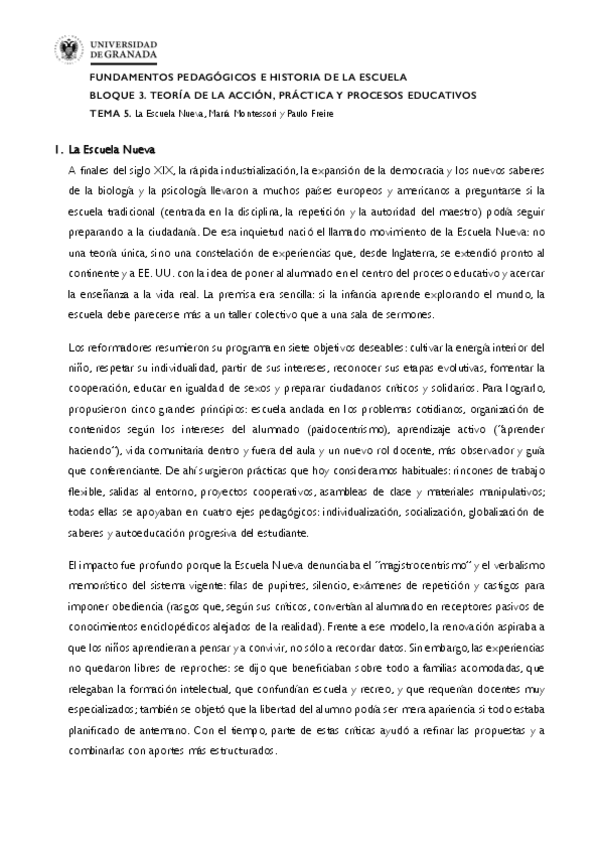 UNIVERSIDAD DE GRANADA

FUNDAMENTOS PEDAGÓGICOS E HISTORIA DE LA ESCUELA
BLOQUE 3. TEORÍA DE LA ACCIÓN, PRÁCTICA Y PROCESOS EDUCATIVOS
TEMA 5. La Escuela Nueva, María Montessori y Paulo Freire

1. La Escuela Nueva

A finales del siglo XIX, la rápida industrialización, la expansión de la democracia y los nuevos saberes de la biología y la psicología llevaron a muchos países europeos y americanos a preguntarse si la escuela tradicional (centrada en la disciplina, la repetición y la autoridad del maestro) podía seguir preparando a la ciudadanía. De esa inquietud nació el llamado movimiento de la Escuela Nueva: no una teoría única, sino una constelación de experiencias que, desde Inglaterra, se extendió pronto al continente y a EE. UU. con la idea de poner al alumnado en el centro del proceso educativo y acercar la enseñanza a la vida real. La premisa era sencilla: si la infancia aprende explorando el mundo, la escuela debe parecerse más a un taller colectivo que a una sala de sermones.

Los reformadores resumieron su programa en siete objetivos deseables: cultivar la energía interior del niño, respetar su individualidad, partir de sus intereses, reconocer sus etapas evolutivas, fomentar la cooperación, educar en igualdad de sexos y preparar ciudadanos críticos y solidarios. Para lograrlo, propusieron cinco grandes principios: escuela anclada en los problemas cotidianos, organización de contenidos según los intereses del alumnado (paidocentrismo), aprendizaje activo ("aprender haciendo"), vida comunitaria dentro y fuera del aula y un nuevo rol docente, más observador y guía que conferenciante. De ahí surgieron prácticas que hoy consideramos habituales: rincones de trabajo flexible, salidas al entorno, proyectos cooperativos, asambleas de clase y materiales manipulativos; todas ellas se apoyaban en cuatro ejes pedagógicos: individualización, socialización, globalización de saberes y autoeducación progresiva del estudiante.

El impacto fue profundo porque la Escuela Nueva denunciaba el "magistrocentrismo" y el verbalismo memorístico del sistema vigente: filas de pupitres, silencio, exámenes de repetición y castigos para imponer obediencia (rasgos que, según sus críticos, convertían al alumnado en receptores pasivos de conocimientos enciclopédicos alejados de la realidad). Frente a ese modelo, la renovación aspiraba a que los niños aprendieran a pensar y a convivir, no sólo a recordar datos. Sin embargo, las experiencias no quedaron libres de reproches: se dijo que beneficiaban sobre todo a familias acomodadas, que relegaban la formación intelectual, que confundían escuela y recreo, y que requerían docentes muy especializados; también se objetó que la libertad del alumno podía ser mera apariencia si todo estaba planificado de antemano. Con el tiempo, parte de estas críticas ayudó a refinar las propuestas y a combinarlas con aportes más estructurados.